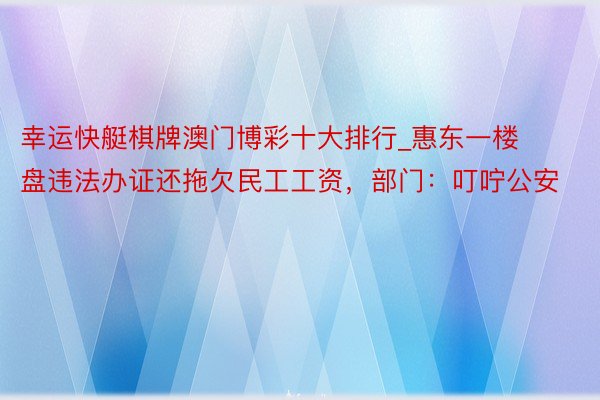 幸运快艇棋牌澳门博彩十大排行_惠东一楼盘违法办证还拖欠民工工资，部门：叮咛公安